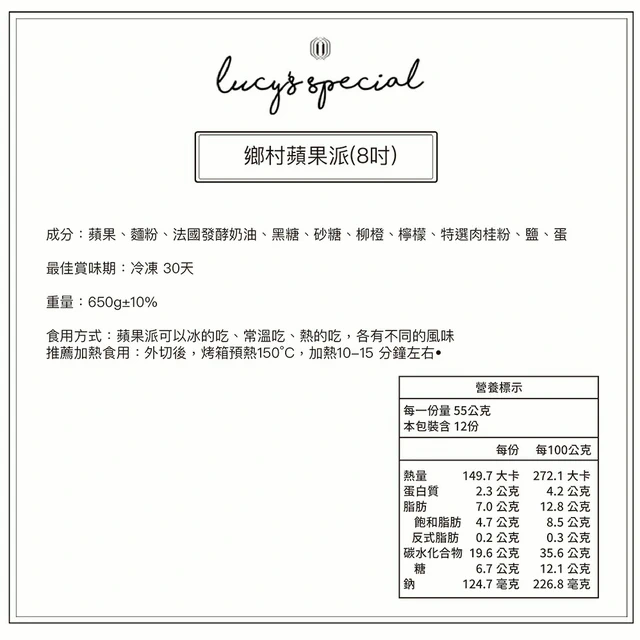 lucy's special

鄉村蘋果派(8吋)

成分：蘋果、麵粉、法國發酵奶油、黑糖、砂糖、柳橙、檸檬、特選肉桂粉、鹽、蛋

最佳賞味期：冷凍 30天

重量：650g±10%

食用方式：蘋果派可以冰的吃、常溫吃、熱的吃，各有不同的風味
推薦加熱食用：外切後，烤箱預熱150°C，加熱10–15 分鐘左右•

營養標示

每一份量 55公克
本包裝含 12份

| | 每份 | 每100公克 |
|---|---|---|
| 熱量 | 149.7 大卡 | 272.1 大卡 |
| 蛋白質 | 2.3 公克 | 4.2 公克 |
| 脂肪 | 7.0 公克 | 12.8 公克 |
| 飽和脂肪 | 4.7 公克 | 8.5 公克 |
| 反式脂肪 | 0.2 公克 | 0.3 公克 |
| 碳水化合物 | 19.6 公克 | 35.6 公克 |
| 糖 | 6.7 公克 | 12.1 公克 |
| 鈉 | 124.7 毫克 | 226.8 毫克 |